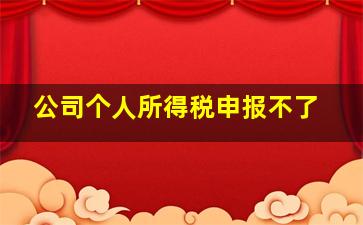 公司个人所得税申报不了